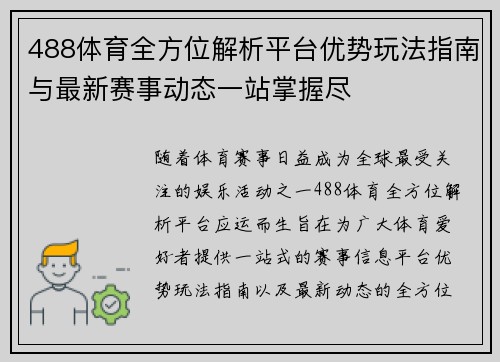 488体育全方位解析平台优势玩法指南与最新赛事动态一站掌握尽

随着体育赛事日益成为全球最受关注的娱乐活动之一488体育全方位解析平台应运而生旨在为广大体育爱好者提供一站式的赛事信息平台优势玩法指南以及最新动态的全方位